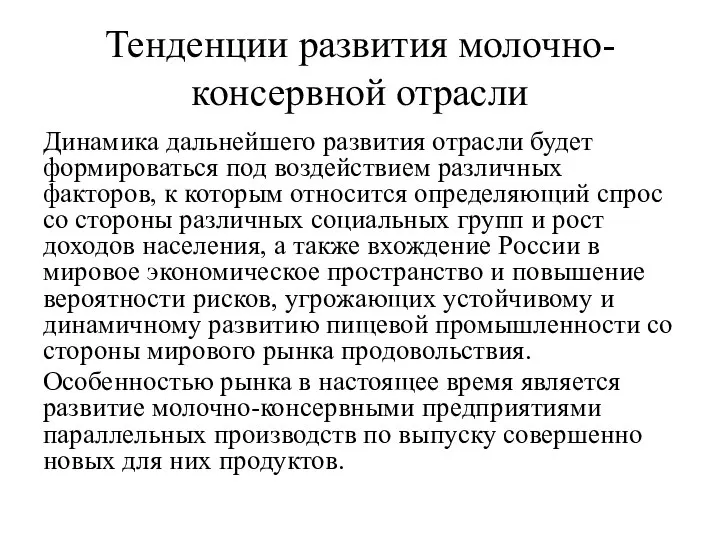 Тенденции развития молочно-консервной отрасли

Динамика дальнейшего развития отрасли будет формироваться под воздействием различных факторов, к которым относится определяющий спрос со стороны различных социальных групп и рост доходов населения, а также вхождение России в мировое экономическое пространство и повышение вероятности рисков, угрожающих устойчивому и динамичному развитию пищевой промышленности со стороны мирового рынка продовольствия.

Особенностью рынка в настоящее время является развитие молочно-консервными предприятиями параллельных производств по выпуску совершенно новых для них продуктов.